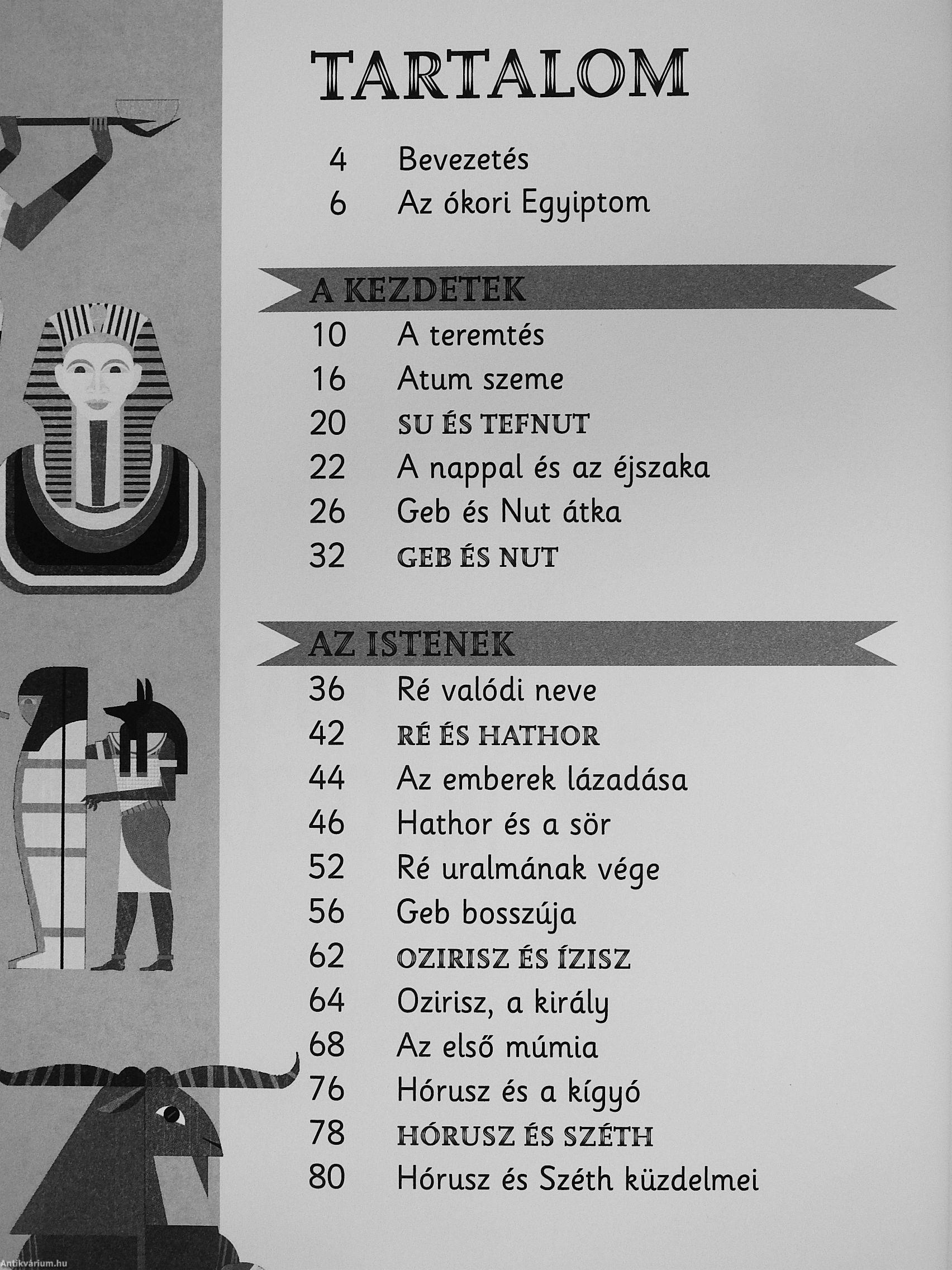 TARTALOM

4 Bevezetés
6 Az ókori Egyiptom

A KEZDETEK

10 A teremtés
16 Atum szeme
20 SU ÉS TEFNUT
22 A nappal és az éjszaka
26 Geb és Nut átka
32 GEB ÉS NUT

AZ ISTENEK

36 Ré valódi neve
42 RÉ ÉS HATHOR
44 Az emberek lázadása
46 Hathor és a sör
52 Ré uralmának vége
56 Geb bosszúja
62 OZIRISZ ÉS ÍZISZ
64 Ozirisz, a király
68 Az első múmia
76 Hórusz és a kígyó
78 HÓRUSZ ÉS SZÉTH
80 Hórusz és Széth küzdelmei

Antikvárium.hu